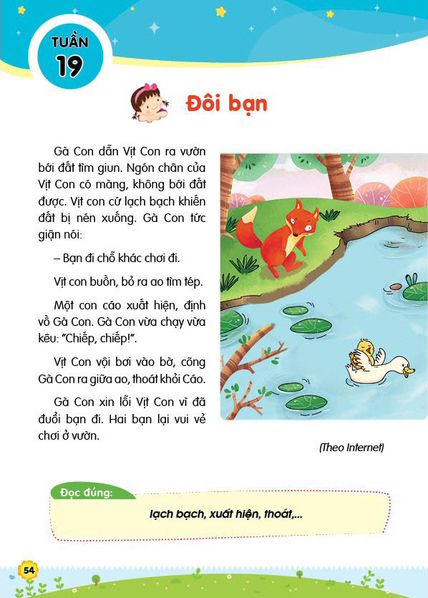 TUẦN 19

Đôi bạn

Gà Con dẫn Vịt Con ra vườn bới đất tìm giun. Ngón chân của Vịt Con có màng, không bới đất được. Vịt con cứ lạch bạch khiến đất bị nén xuống. Gà Con tức giận nói:

– Bạn đi chỗ khác chơi đi.

Vịt con buồn, bỏ ra ao tìm tép.

Một con cáo xuất hiện, định vồ Gà Con. Gà Con vừa chạy vừa kêu: "Chiếp, chiếp!".

Vịt Con vội bơi vào bờ, cõng Gà Con ra giữa ao, thoát khỏi Cáo.

Gà Con xin lỗi Vịt Con vì đã đuổi bạn đi. Hai bạn lại vui vẻ chơi ở vườn.

(Theo Internet)

Đọc đúng:

lạch bạch, xuất hiện, thoát,...

54